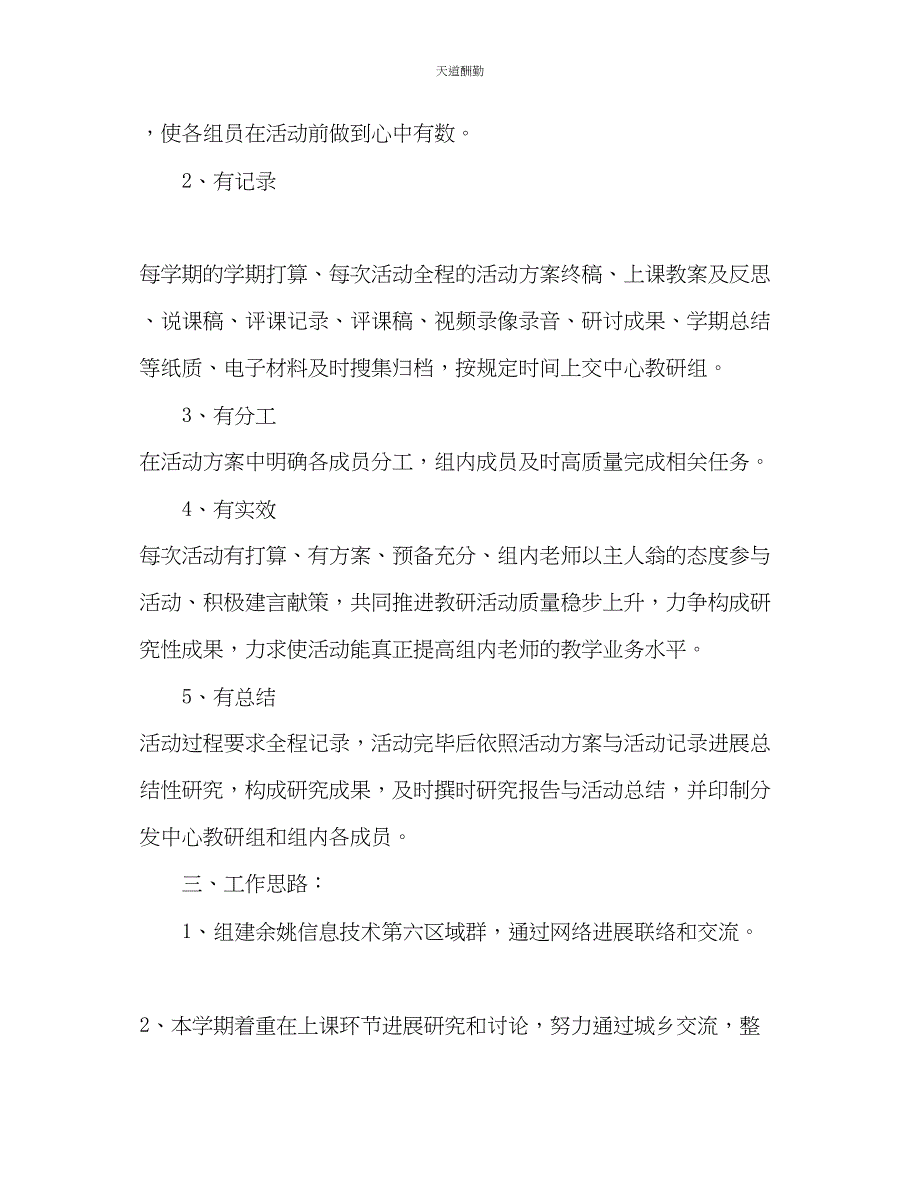 天道酬勤

，使各组员在活动前做到心中有数。

2、有记录

每学期的学期打算、每次活动全程的活动方案终稿、上课教案及反思、说课稿、评课记录、评课稿、视频录像录音、研讨成果、学期总结等纸质、电子材料及时搜集归档，按规定时间上交中心教研组。

3、有分工

在活动方案中明确各成员分工，组内成员及时高质量完成相关任务。

4、有实效

每次活动有打算、有方案、预备充分、组内老师以主人翁的态度参与活动、积极建言献策，共同推进教研活动质量稳步上升，力争构成研究性成果，力求使活动能真正提高组内老师的教学业务水平。

5、有总结

活动过程要求全程记录，活动完毕后依照活动方案与活动记录进展总结性研究，构成研究成果，及时撰时研究报告与活动总结，并印制分发中心教研组和组内各成员。

三、工作思路：

1、组建余姚信息技术第六区域群，通过网络进展联络和交流。

2、本学期着重在上课环节进展研究和讨论，努力通过城乡交流，整